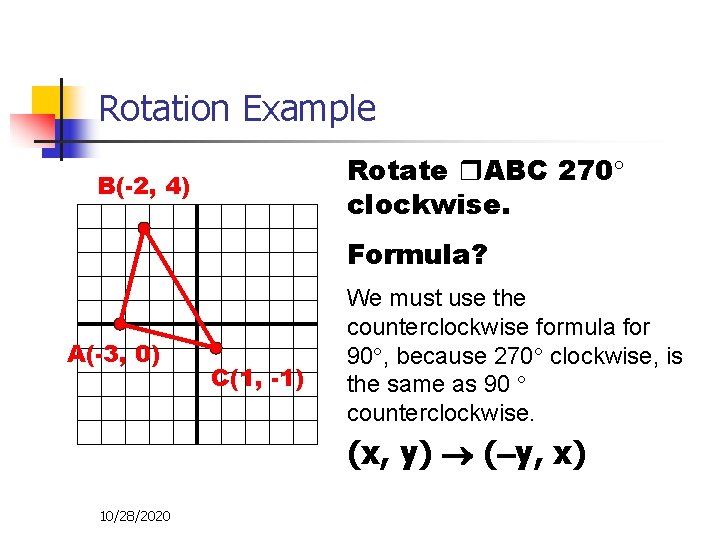 Rotation Example

B(-2, 4)

A(-3, 0)

C(1, -1)

Rotate ❒ABC 270° clockwise.

Formula?

We must use the counterclockwise formula for 90°, because 270° clockwise, is the same as 90 ° counterclockwise.

$(x, y) \rightarrow (-y, x)$

10/28/2020